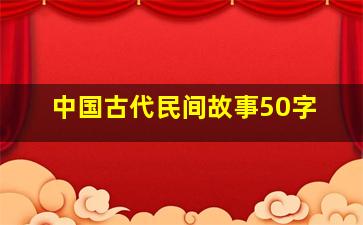 中国古代民间故事50字